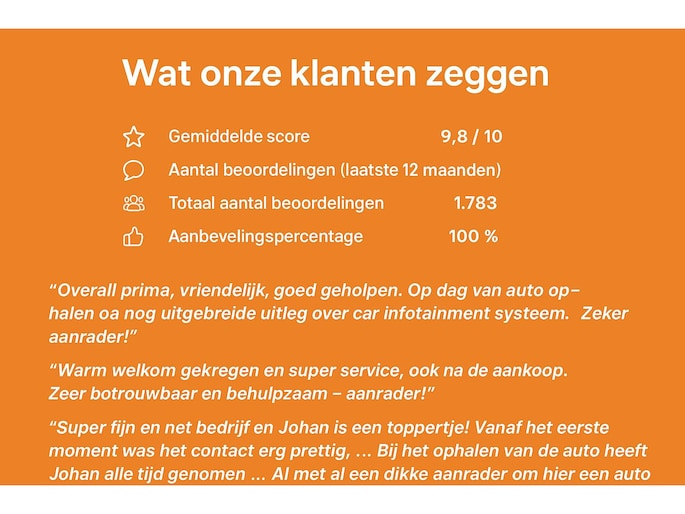 Wat onze klanten zeggen

Gemiddelde score 9,8 / 10

Aantal beoordelingen (laatste 12 maanden)

Totaal aantal beoordelingen 1.783

Aanbevelingspercentage 100 %

“Overall prima, vriendelijk, goed geholpen. Op dag van auto ophalen oa nog uitgebreide uitleg over car infotainment systeem. Zeker aanrader!”

“Warm welkom gekregen en super service, ook na de aankoop. Zeer botrouwbaar en behulpzaam – aanrader!”

“Super fijn en net bedrijf en Johan is een toppertje! Vanaf het eerste moment was het contact erg prettig, ... Bij het ophalen van de auto heeft Johan alle tijd genomen ... Al met al een dikke aanrader om hier een auto